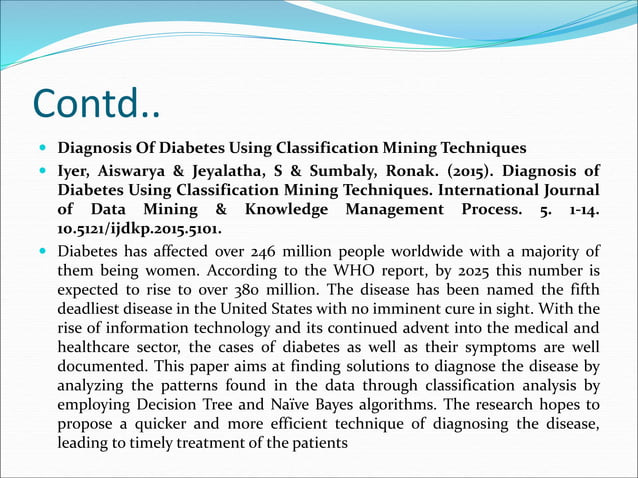 Contd..

- Diagnosis Of Diabetes Using Classification Mining Techniques
- Iyer, Aiswarya & Jeyalatha, S & Sumbaly, Ronak. (2015). Diagnosis of Diabetes Using Classification Mining Techniques. International Journal of Data Mining & Knowledge Management Process. 5. 1-14. 10.5121/ijdkp.2015.5101.
- Diabetes has affected over 246 million people worldwide with a majority of them being women. According to the WHO report, by 2025 this number is expected to rise to over 380 million. The disease has been named the fifth deadliest disease in the United States with no imminent cure in sight. With the rise of information technology and its continued advent into the medical and healthcare sector, the cases of diabetes as well as their symptoms are well documented. This paper aims at finding solutions to diagnose the disease by analyzing the patterns found in the data through classification analysis by employing Decision Tree and Naïve Bayes algorithms. The research hopes to propose a quicker and more efficient technique of diagnosing the disease, leading to timely treatment of the patients